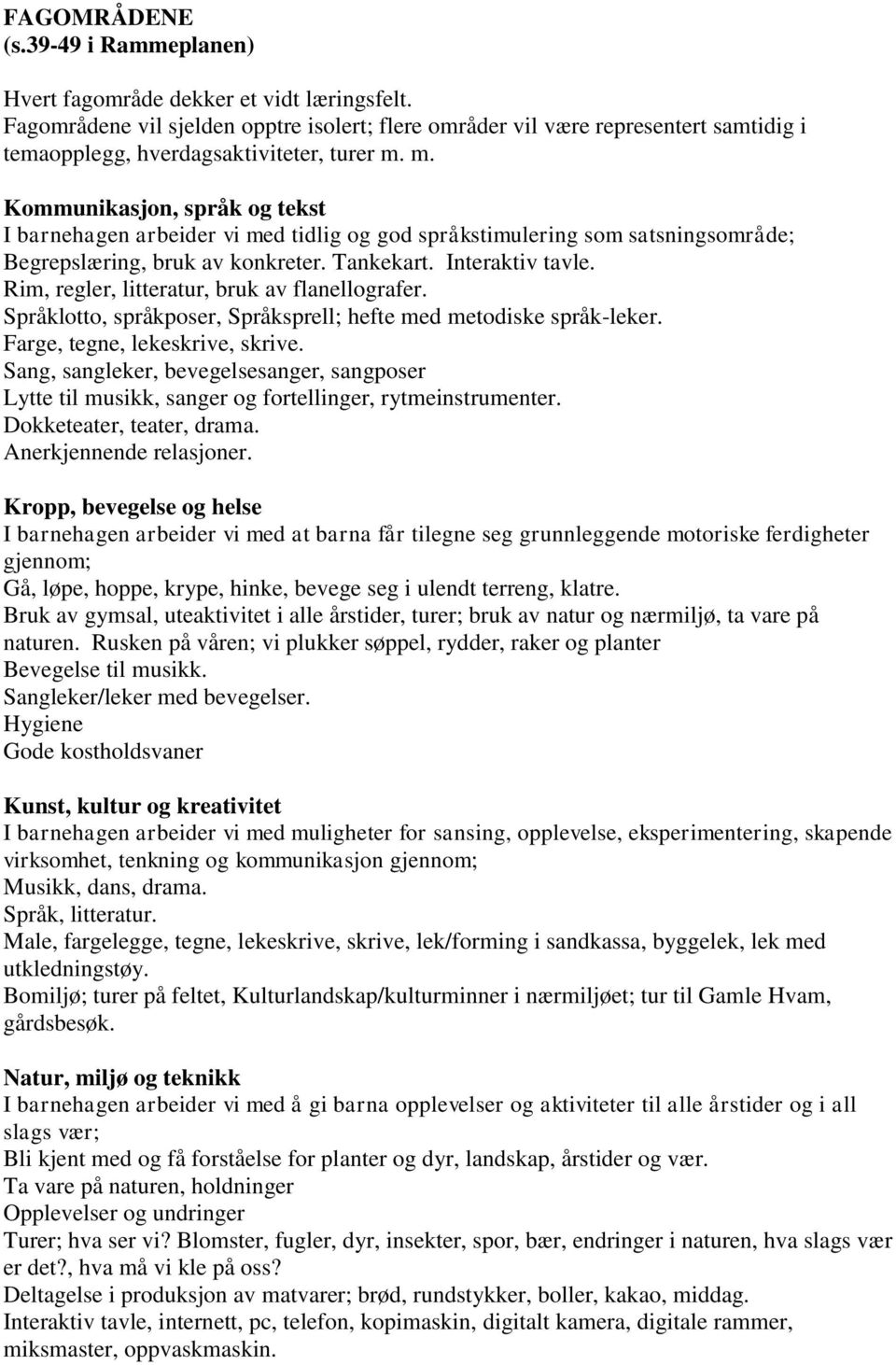 FAGOMRÅDENE
(s.39-49 i Rammeplanen)

Hvert fagområde dekker et vidt læringsfelt.
Fagområdene vil sjelden opptre isolert; flere områder vil være representert samtidig i temaopplegg, hverdagsaktiviteter, turer m. m.

Kommunikasjon, språk og tekst
I barnehagen arbeider vi med tidlig og god språkstimulering som satsningsområde;
Begrepslæring, bruk av konkreter. Tankekart. Interaktiv tavle.
Rim, regler, litteratur, bruk av flanellografer.
Språklotto, språkposer, Språksprell; hefte med metodiske språk-leker.
Farge, tegne, lekeskrive, skrive.
Sang, sangleker, bevegelsesanger, sangposer
Lytte til musikk, sanger og fortellinger, rytmeinstrumenter.
Dokketeater, teater, drama.
Anerkjennende relasjoner.

Kropp, bevegelse og helse
I barnehagen arbeider vi med at barna får tilegne seg grunnleggende motoriske ferdigheter gjennom;
Gå, løpe, hoppe, krype, hinke, bevege seg i ulendt terreng, klatre.
Bruk av gymsal, uteaktivitet i alle årstider, turer; bruk av natur og nærmiljø, ta vare på naturen. Rusken på våren; vi plukker søppel, rydder, raker og planter
Bevegelse til musikk.
Sangleker/leker med bevegelser.
Hygiene
Gode kostholdsvaner

Kunst, kultur og kreativitet
I barnehagen arbeider vi med muligheter for sansing, opplevelse, eksperimentering, skapende virksomhet, tenkning og kommunikasjon gjennom;
Musikk, dans, drama.
Språk, litteratur.
Male, fargelegge, tegne, lekeskrive, skrive, lek/forming i sandkassa, byggelek, lek med utkledningstøy.
Bomiljø; turer på feltet, Kulturlandskap/kulturminner i nærmiljøet; tur til Gamle Hvam, gårdsbesøk.

Natur, miljø og teknikk
I barnehagen arbeider vi med å gi barna opplevelser og aktiviteter til alle årstider og i all slags vær;
Bli kjent med og få forståelse for planter og dyr, landskap, årstider og vær.
Ta vare på naturen, holdninger
Opplevelser og undringer
Turer; hva ser vi? Blomster, fugler, dyr, insekter, spor, bær, endringer i naturen, hva slags vær er det?, hva må vi kle på oss?
Deltagelse i produksjon av matvarer; brød, rundstykker, boller, kakao, middag.
Interaktiv tavle, internett, pc, telefon, kopimaskin, digitalt kamera, digitale rammer, miksmaster, oppvaskmaskin.